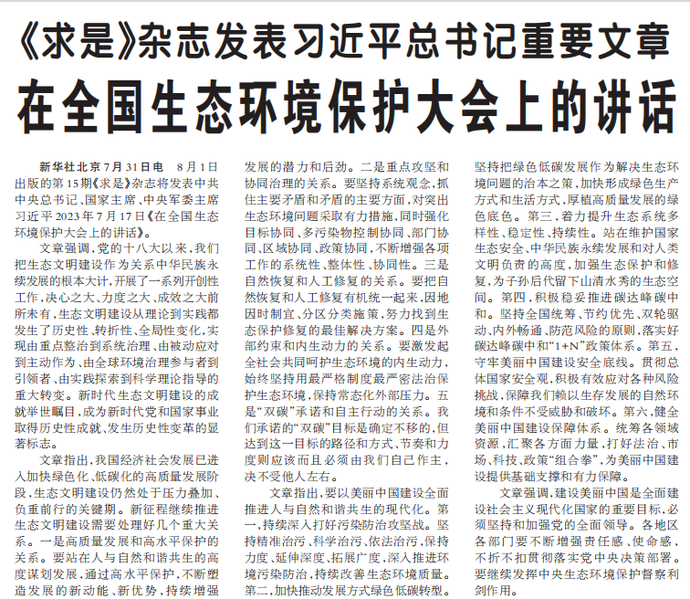 《求是》杂志发表习近平总书记重要文章

在全国生态环境保护大会上的讲话

新华社北京7月31日电　8月1日出版的第15期《求是》杂志将发表中共中央总书记、国家主席、中央军委主席习近平2023年7月17日《在全国生态环境保护大会上的讲话》。

文章强调，党的十八大以来，我们把生态文明建设作为关系中华民族永续发展的根本大计，开展了一系列开创性工作，决心之大、力度之大、成效之大前所未有，生态文明建设从理论到实践都发生了历史性、转折性、全局性变化，实现由重点整治到系统治理、由被动应对到主动作为、由全球环境治理参与者到引领者、由实践探索到科学理论指导的重大转变。新时代生态文明建设的成就举世瞩目，成为新时代党和国家事业取得历史性成就、发生历史性变革的显著标志。

文章指出，我国经济社会发展已进入加快绿色化、低碳化的高质量发展阶段，生态文明建设仍然处于压力叠加、负重前行的关键期。新征程继续推进生态文明建设需要处理好几个重大关系。一是高质量发展和高水平保护的关系。要站在人与自然和谐共生的高度谋划发展，通过高水平保护，不断塑造发展的新动能、新优势，持续增强发展的潜力和后劲。二是重点攻坚和协同治理的关系。要坚持系统观念，抓住主要矛盾和矛盾的主要方面，对突出生态环境问题采取有力措施，同时强化目标协同、多污染物控制协同、部门协同、区域协同、政策协同，不断增强各项工作的系统性、整体性、协同性。三是自然恢复和人工修复的关系。要把自然恢复和人工修复有机统一起来，因地因时制宜、分区分类施策，努力找到生态保护修复的最佳解决方案。四是外部约束和内生动力的关系。要激发起全社会共同呵护生态环境的内生动力，始终坚持用最严格制度最严密法治保护生态环境，保持常态化外部压力。五是“双碳”承诺和自主行动的关系。我们承诺的“双碳”目标是确定不移的，但达到这一目标的路径和方式、节奏和力度则应该而且必须由我们自己作主，决不受他人左右。

文章指出，要以美丽中国建设全面推进人与自然和谐共生的现代化。第一，持续深入打好污染防治攻坚战。坚持精准治污、科学治污、依法治污，保持力度、延伸深度、拓展广度，深入推进环境污染防治，持续改善生态环境质量。第二，加快推动发展方式绿色低碳转型。坚持把绿色低碳发展作为解决生态环境问题的治本之策，加快形成绿色生产方式和生活方式，厚植高质量发展的绿色底色。第三，着力提升生态系统多样性、稳定性、持续性。站在维护国家生态安全、中华民族永续发展和对人类文明负责的高度，加强生态保护和修复，为子孙后代留下山清水秀的生态空间。第四，积极稳妥推进碳达峰碳中和。坚持全国统筹、节约优先、双轮驱动、内外畅通、防范风险的原则，落实好碳达峰碳中和“1+N”政策体系。第五，守牢美丽中国建设安全底线。贯彻总体国家安全观，积极有效应对各种风险挑战，保障我们赖以生存发展的自然环境和条件不受威胁和破坏。第六，健全美丽中国建设保障体系。统筹各领域资源，汇聚各方面力量，打好法治、市场、科技、政策“组合拳”，为美丽中国建设提供基础支撑和有力保障。

文章强调，建设美丽中国是全面建设社会主义现代化国家的重要目标，必须坚持和加强党的全面领导。各地区各部门要不断增强责任感、使命感，不折不扣贯彻落实党中央决策部署。要继续发挥中央生态环境保护督察利剑作用。